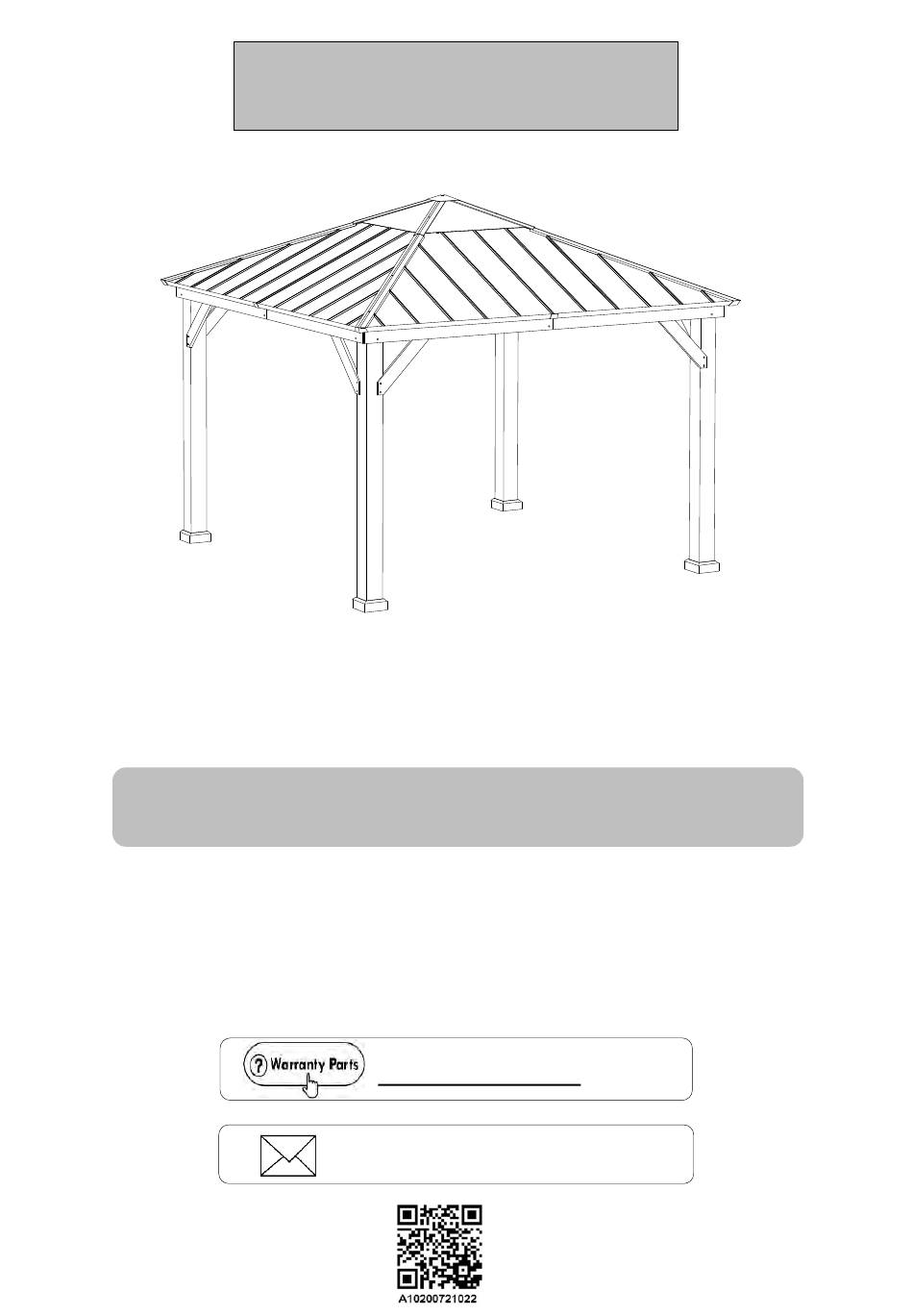 Warranty Parts

A10200721022